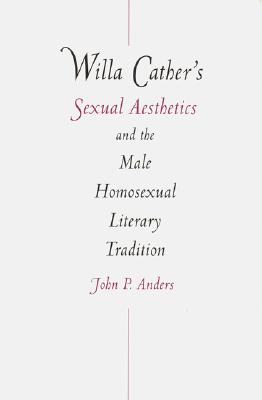 Willa Cather's
Sexual Aesthetics
and the
Male
Homosexual
Literary
Tradition

John P. Anders